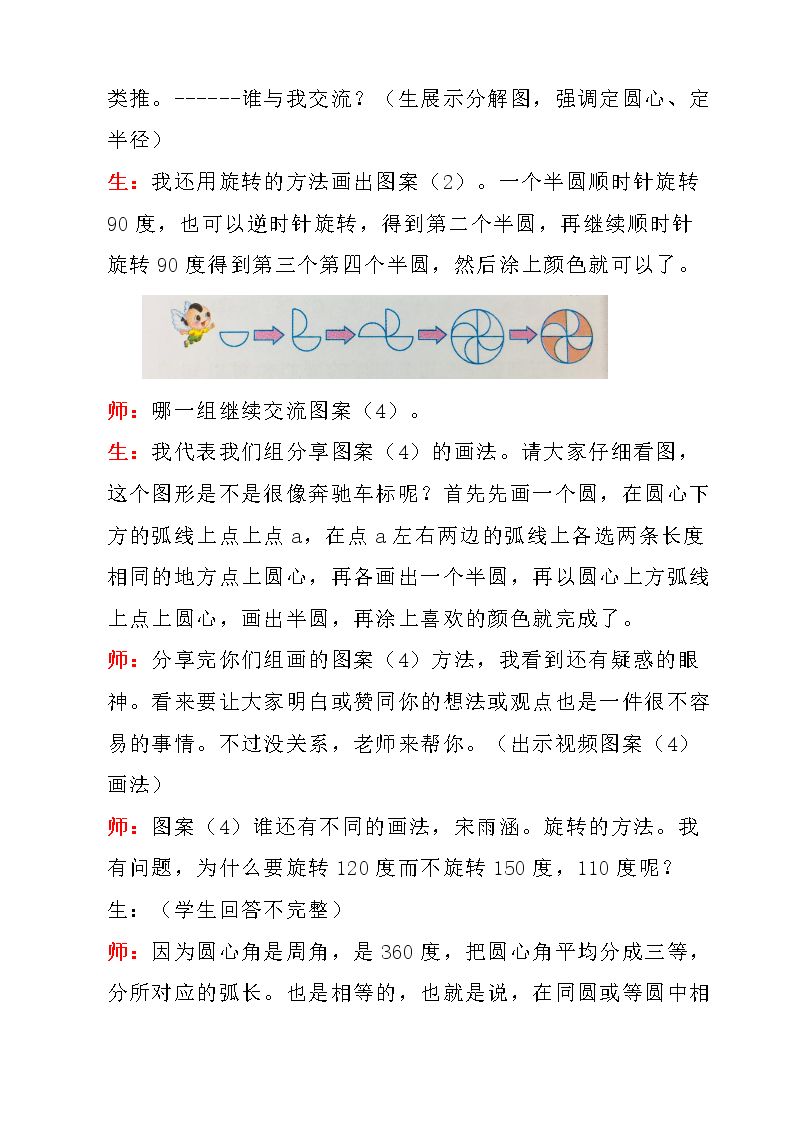 类推。------谁与我交流？（生展示分解图，强调定圆心、定半径）

生：我还用旋转的方法画出图案（2）。一个半圆顺时针旋转90度，也可以逆时针旋转，得到第二个半圆，再继续顺时针旋转90度得到第三个第四个半圆，然后涂上颜色就可以了。

师：哪一组继续交流图案（4）。

生：我代表我们组分享图案（4）的画法。请大家仔细看图，这个图形是不是很像奔驰车标呢？首先先画一个圆，在圆心下方的弧线上点上点a，在点a左右两边的弧线上各选两条长度相同的地方点上圆心，再各画出一个半圆，再以圆心上方弧线上点上圆心，画出半圆，再涂上喜欢的颜色就完成了。

师：分享完你们组画的图案（4）方法，我看到还有疑惑的眼神。看来要让大家明白或赞同你的想法或观点也是一件很不容易的事情。不过没关系，老师来帮你。（出示视频图案（4）画法）

师：图案（4）谁还有不同的画法，宋雨涵。旋转的方法。我有问题，为什么要旋转120度而不旋转150度，110度呢？

生：（学生回答不完整）

师：因为圆心角是周角，是360度，把圆心角平均分成三等，分所对应的弧长。也是相等的，也就是说，在同圆或等圆中相